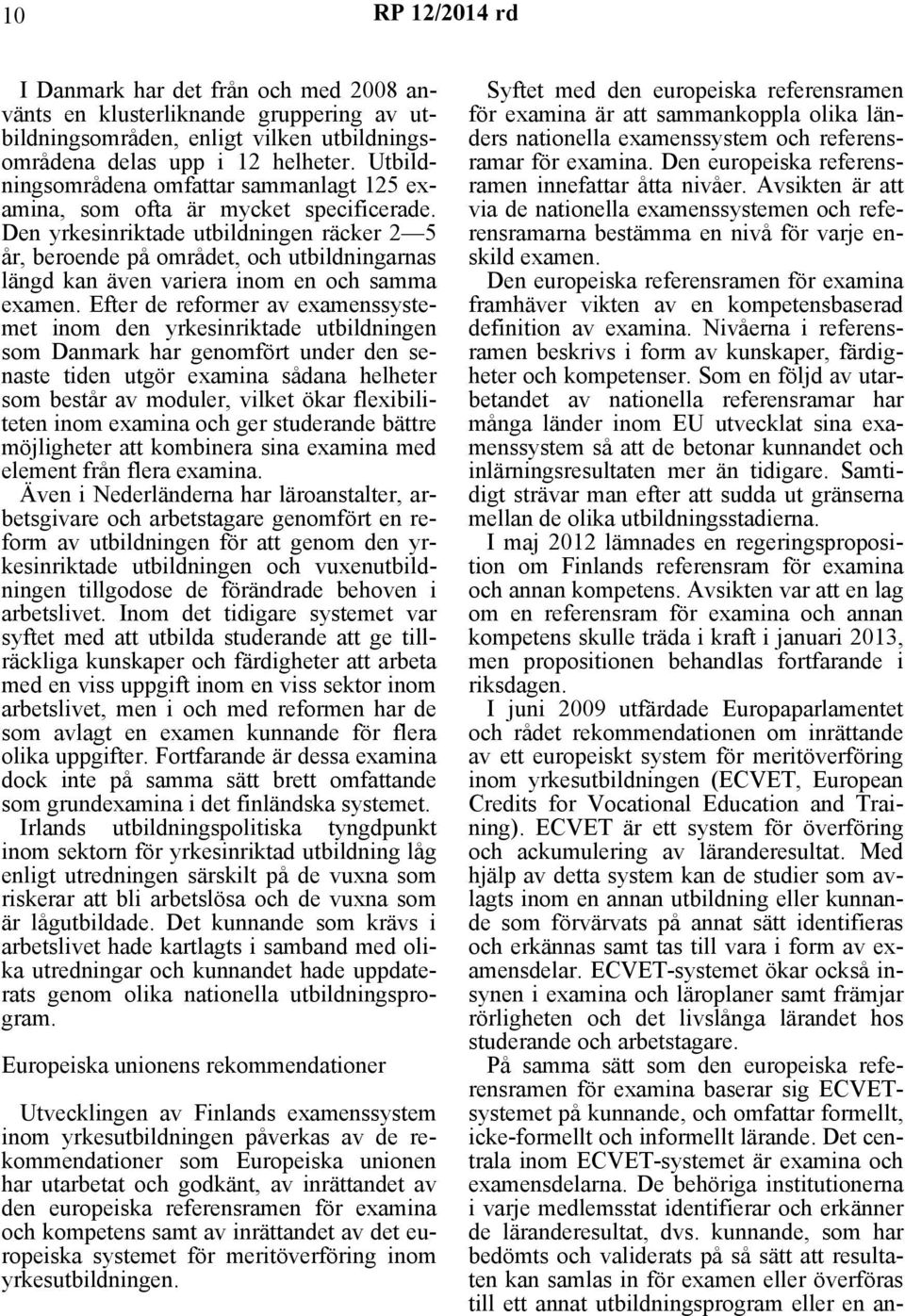 10 RP 12/2014 rd

I Danmark har det från och med 2008 använts en klusterliknande gruppering av utbildningsområden, enligt vilken utbildningsområdena delas upp i 12 helheter. Utbildningsområdena omfattar sammanlagt 125 examina, som ofta är mycket specificerade. Den yrkesinriktade utbildningen räcker 2—5 år, beroende på området, och utbildningarnas längd kan även variera inom en och samma examen. Efter de reformer av examenssystemet inom den yrkesinriktade utbildningen som Danmark har genomfört under den senaste tiden utgör examina sådana helheter som består av moduler, vilket ökar flexibiliteten inom examina och ger studerande bättre möjligheter att kombinera sina examina med element från flera examina.

Även i Nederländerna har läroanstalter, arbetsgivare och arbetstagare genomfört en reform av utbildningen för att genom den yrkesinriktade utbildningen och vuxenutbildningen tillgodose de förändrade behoven i arbetslivet. Inom det tidigare systemet var syftet med att utbilda studerande att ge tillräckliga kunskaper och färdigheter att arbeta med en viss uppgift inom en viss sektor inom arbetslivet, men i och med reformen har de som avlagt en examen kunnande för flera olika uppgifter. Fortfarande är dessa examina dock inte på samma sätt brett omfattande som grundexamina i det finländska systemet.

Irlands utbildningspolitiska tyngdpunkt inom sektorn för yrkesinriktad utbildning låg enligt utredningen särskilt på de vuxna som riskerar att bli arbetslösa och de vuxna som är lågutbildade. Det kunnande som krävs i arbetslivet hade kartlagts i samband med olika utredningar och kunnandet hade uppdaterats genom olika nationella utbildningsprogram.

Europeiska unionens rekommendationer

Utvecklingen av Finlands examenssystem inom yrkesutbildningen påverkas av de rekommendationer som Europeiska unionen har utarbetat och godkänt, av inrättandet av den europeiska referensramen för examina och kompetens samt av inrättandet av det europeiska systemet för meritöverföring inom yrkesutbildningen.

Syftet med den europeiska referensramen för examina är att sammankoppla olika länders nationella examenssystem och referensramar för examina. Den europeiska referensramen innefattar åtta nivåer. Avsikten är att via de nationella examenssystemen och referensramarna bestämma en nivå för varje enskild examen.

Den europeiska referensramen för examina framhäver vikten av en kompetensbaserad definition av examina. Nivåerna i referensramen beskrivs i form av kunskaper, färdigheter och kompetenser. Som en följd av utarbetandet av nationella referensramar har många länder inom EU utvecklat sina examenssystem så att de betonar kunnandet och inlärningsresultaten mer än tidigare. Samtidigt strävar man efter att sudda ut gränserna mellan de olika utbildningsstadierna.

I maj 2012 lämnades en regeringsproposition om Finlands referensram för examina och annan kompetens. Avsikten var att en lag om en referensram för examina och annan kompetens skulle träda i kraft i januari 2013, men propositionen behandlas fortfarande i riksdagen.

I juni 2009 utfärdade Europaparlamentet och rådet rekommendationen om inrättande av ett europeiskt system för meritöverföring inom yrkesutbildningen (ECVET, European Credits for Vocational Education and Training). ECVET är ett system för överföring och ackumulering av läranderesultat. Med hjälp av detta system kan de studier som avlagts inom en annan utbildning eller kunnande som förvärvats på annat sätt identifieras och erkännas samt tas till vara i form av examensdelar. ECVET-systemet ökar också insynen i examina och läroplaner samt främjar rörligheten och det livslånga lärandet hos studerande och arbetstagare.

På samma sätt som den europeiska referensramen för examina baserar sig ECVET-systemet på kunnande, och omfattar formellt, icke-formellt och informellt lärande. Det centrala inom ECVET-systemet är examina och examensdelarna. De behöriga institutionerna i varje medlemsstat identifierar och erkänner de läranderesultat, dvs. kunnande, som har bedömts och validerats på så sätt att resultaten kan samlas in för examen eller överföras till ett annat utbildningsprogram eller en an-